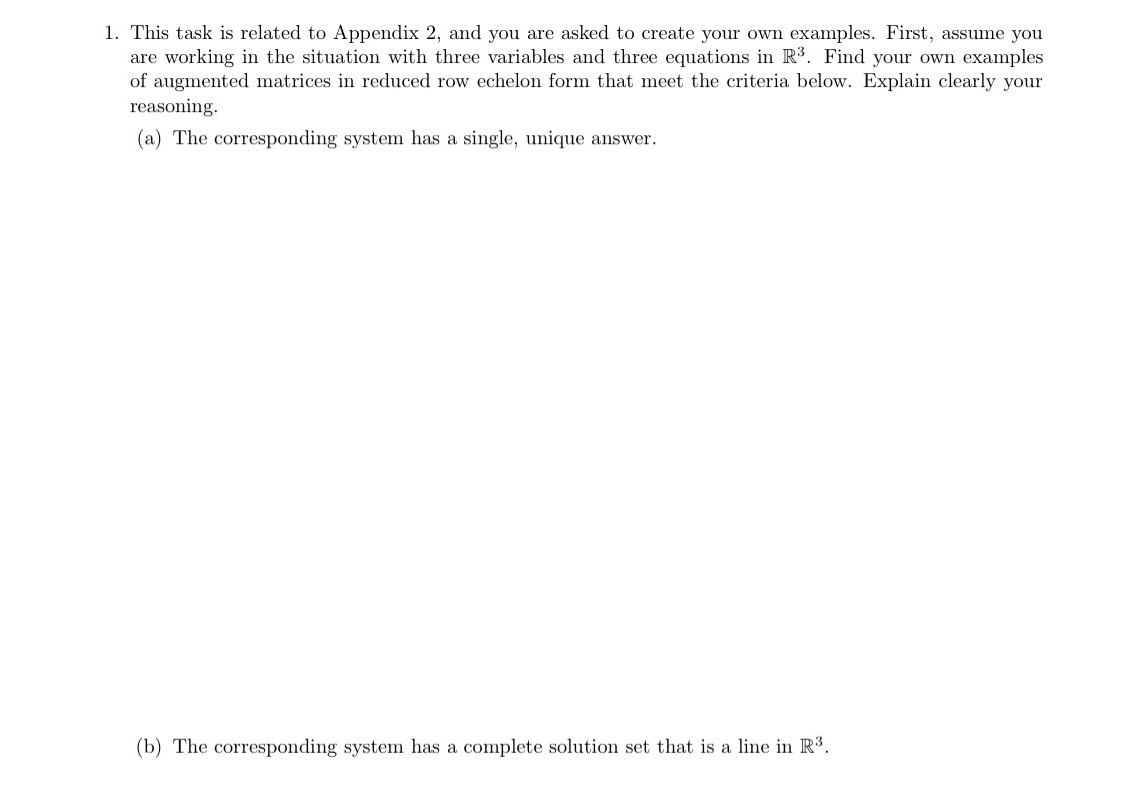 1. This task is related to Appendix 2, and you are asked to create your own examples. First, assume you are working in the situation with three variables and three equations in $\mathbb{R}^3$. Find your own examples of augmented matrices in reduced row echelon form that meet the criteria below. Explain clearly your reasoning.

(a) The corresponding system has a single, unique answer.

(b) The corresponding system has a complete solution set that is a line in $\mathbb{R}^3$.